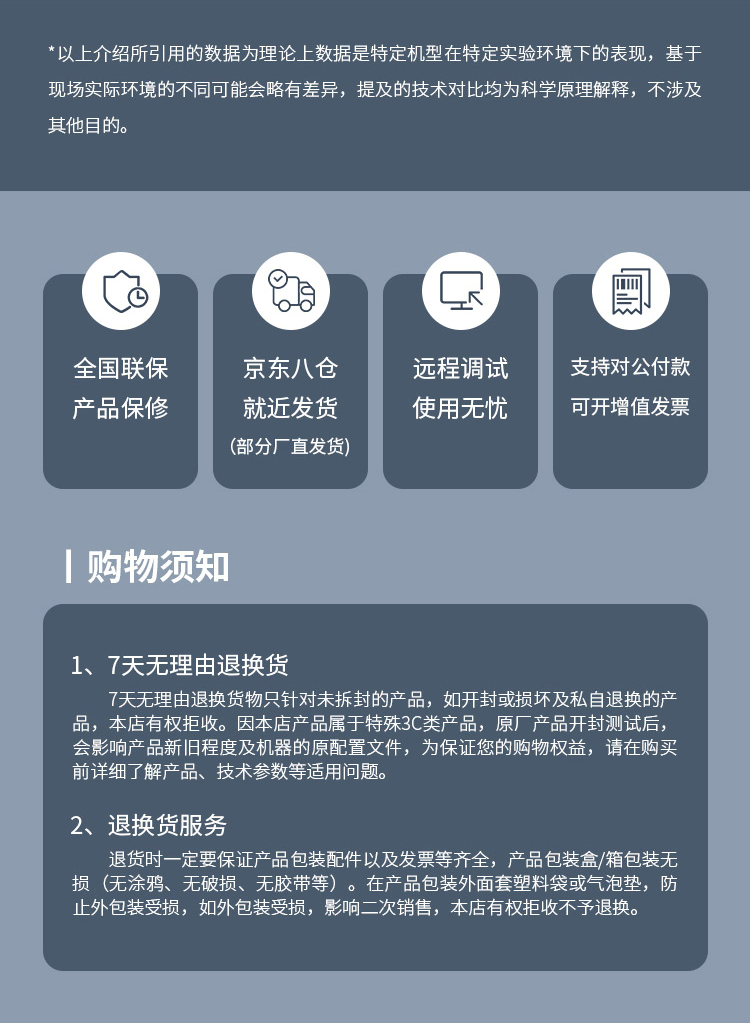 *以上介绍所引用的数据为理论上数据是特定机型在特定实验环境下的表现，基于现场实际环境的不同可能会略有差异，提及的技术对比均为科学原理解释，不涉及其他目的。

全国联保
产品保修

京东八仓
就近发货
(部分厂直发货)

远程调试
使用无忧

支持对公付款
可开增值发票

购物须知

1、7天无理由退换货

7天无理由退换货物只针对未拆封的产品，如开封或损坏及私自退换的产品，本店有权拒收。因本店产品属于特殊3C类产品，原厂产品开封测试后，会影响产品新旧程度及机器的原配置文件，为保证您的购物权益，请在购买前详细了解产品、技术参数等适用问题。

2、退换货服务

退货时一定要保证产品包装配件以及发票等齐全，产品包装盒/箱包装无损（无涂鸦、无破损、无胶带等）。在产品包装外面套塑料袋或气泡垫，防止外包装受损，如外包装受损，影响二次销售，本店有权拒收不予退换。